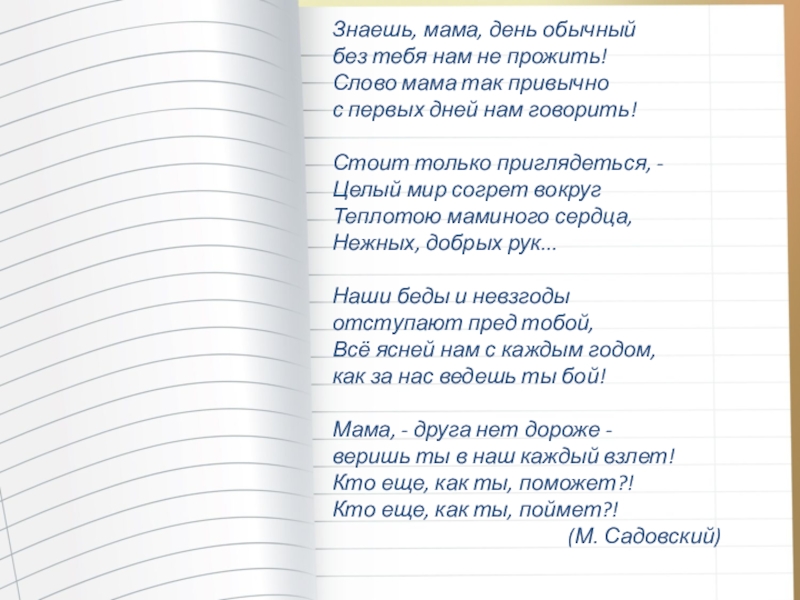 Знаешь, мама, день обычный
без тебя нам не прожить!
Слово мама так привычно
с первых дней нам говорить!

Стоит только приглядеться, -
Целый мир согрет вокруг
Теплотою маминого сердца,
Нежных, добрых рук...

Наши беды и невзгоды
отступают пред тобой,
Всё ясней нам с каждым годом,
как за нас ведешь ты бой!

Мама, - друга нет дороже -
веришь ты в наш каждый взлет!
Кто еще, как ты, поможет?!
Кто еще, как ты, поймет?!
(М. Садовский)